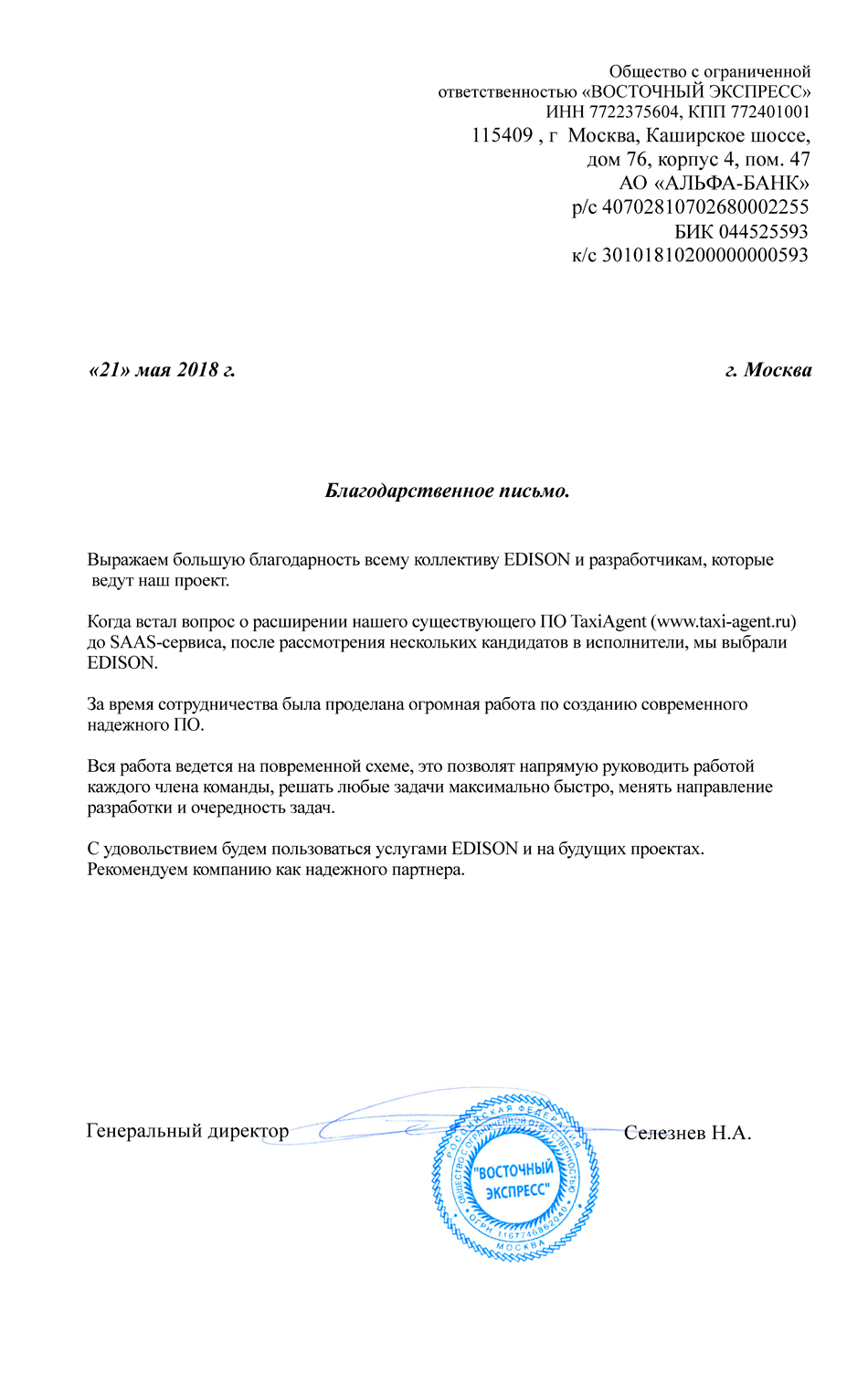 Общество с ограниченной ответственностью «ВОСТОЧНЫЙ ЭКСПРЕСС»
ИНН 7722375604, КПП 772401001
115409 , г Москва, Каширское шоссе, дом 76, корпус 4, пом. 47
АО «АЛЬФА-БАНК»
р/с 40702810702680002255
БИК 044525593
к/с 30101810200000000593

«21» мая 2018 г.

г. Москва

Благодарственное письмо.

Выражаем большую благодарность всему коллективу EDISON и разработчикам, которые ведут наш проект.

Когда встал вопрос о расширении нашего существующего ПО TaxiAgent (www.taxi-agent.ru) до SAAS-сервиса, после рассмотрения нескольких кандидатов в исполнители, мы выбрали EDISON.

За время сотрудничества была проделана огромная работа по созданию современного надежного ПО.

Вся работа ведется на повременной схеме, это позволят напрямую руководить работой каждого члена команды, решать любые задачи максимально быстро, менять направление разработки и очередность задач.

С удовольствием будем пользоваться услугами EDISON и на будущих проектах. Рекомендуем компанию как надежного партнера.

Генеральный директор

Селезнев Н.А.

РОССИЙСКАЯ ФЕДЕРАЦИЯ
ОБЩЕСТВО С ОГРАНИЧЕННОЙ ОТВЕТСТВЕННОСТЬЮ
"ВОСТОЧНЫЙ ЭКСПРЕСС"
ОГРН 1167746862040
МОСКВА